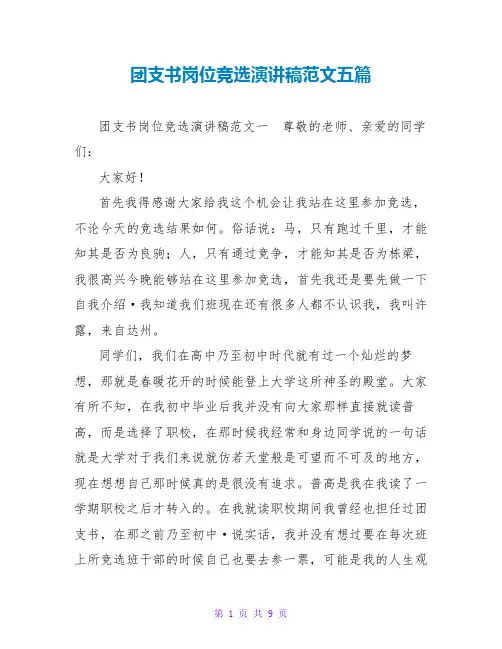 团支书岗位竞选演讲稿范文五篇

团支书岗位竞选演讲稿范文一　尊敬的老师、亲爱的同学们：

大家好！

首先我得感谢大家给我这个机会让我站在这里参加竞选，不论今天的竞选结果如何。俗话说：马，只有跑过千里，才能知其是否为良驹；人，只有通过竞争，才能知其是否为栋梁，我很高兴今晚能够站在这里参加竞选，首先我还是要先做一下自我介绍·我知道我们班现在还有很多人都不认识我，我叫许露，来自达州。

同学们，我们在高中乃至初中时代就有过一个灿烂的梦想，那就是春暖花开的时候能登上大学这所神圣的殿堂。大家有所不知，在我初中毕业后我并没有向大家那样直接就读普高，而是选择了职校，在那时候我经常和身边同学说的一句话就是大学对于我们来说就仿若天堂般是可望而不可及的地方，现在想想自己那时候真的是很没有追求。普高是我在我读了一学期职校之后才转入的。在我就读职校期间我曾经也担任过团支书，在那之前乃至初中·说实话，我并没有想过要在每次班上所竞选班干部的时候自己也要去参一票，可能是我的人生观

第 1 页 共 9 页